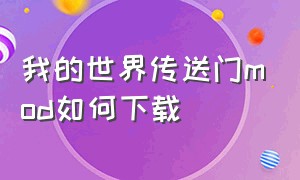 我的世界传送门mod如何下载